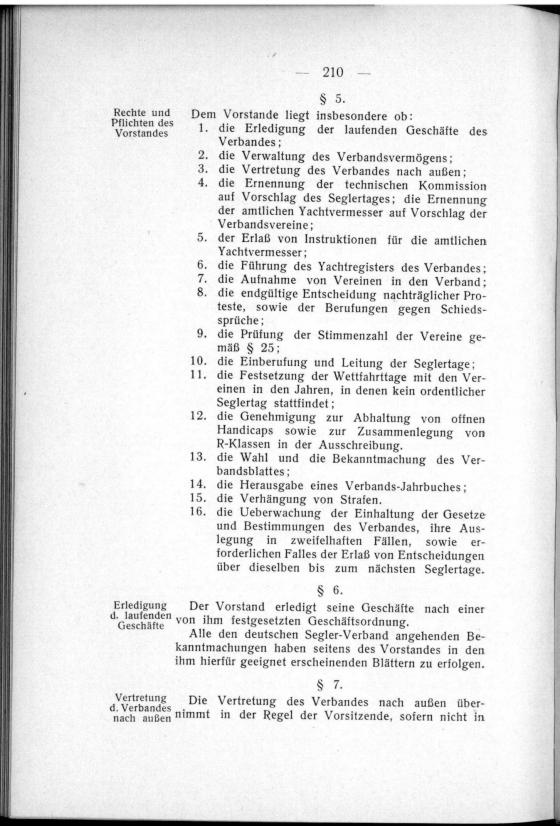 — 210 —

§ 5.

Rechte und Pflichten des Vorstandes

Dem Vorstande liegt insbesondere ob:
1. die Erledigung der laufenden Geschäfte des Verbandes;
2. die Verwaltung des Verbandsvermögens;
3. die Vertretung des Verbandes nach außen;
4. die Ernennung der technischen Kommission auf Vorschlag des Seglertages; die Ernennung der amtlichen Yachtvermesser auf Vorschlag der Verbandsvereine;
5. der Erlaß von Instruktionen für die amtlichen Yachtvermesser;
6. die Führung des Yachtregisters des Verbandes;
7. die Aufnahme von Vereinen in den Verband;
8. die endgültige Entscheidung nachträglicher Proteste, sowie der Berufungen gegen Schiedssprüche;
9. die Prüfung der Stimmenzahl der Vereine gemäß § 25;
10. die Einberufung und Leitung der Seglertage;
11. die Festsetzung der Wettfahrttage mit den Vereinen in den Jahren, in denen kein ordentlicher Seglertag stattfindet;
12. die Genehmigung zur Abhaltung von offnen Handicaps sowie zur Zusammenlegung von R-Klassen in der Ausschreibung.
13. die Wahl und die Bekanntmachung des Verbandsblattes;
14. die Herausgabe eines Verbands-Jahrbuches;
15. die Verhängung von Strafen.
16. die Ueberwachung der Einhaltung der Gesetze und Bestimmungen des Verbandes, ihre Auslegung in zweifelhaften Fällen, sowie erforderlichen Falles der Erlaß von Entscheidungen über dieselben bis zum nächsten Seglertage.

§ 6.

Erledigung d. laufenden Geschäfte

Der Vorstand erledigt seine Geschäfte nach einer von ihm festgesetzten Geschäftsordnung.

Alle den deutschen Segler-Verband angehenden Bekanntmachungen haben seitens des Vorstandes in den ihm hierfür geeignet erscheinenden Blättern zu erfolgen.

§ 7.

Vertretung d. Verbandes nach außen

Die Vertretung des Verbandes nach außen übernimmt in der Regel der Vorsitzende, sofern nicht in